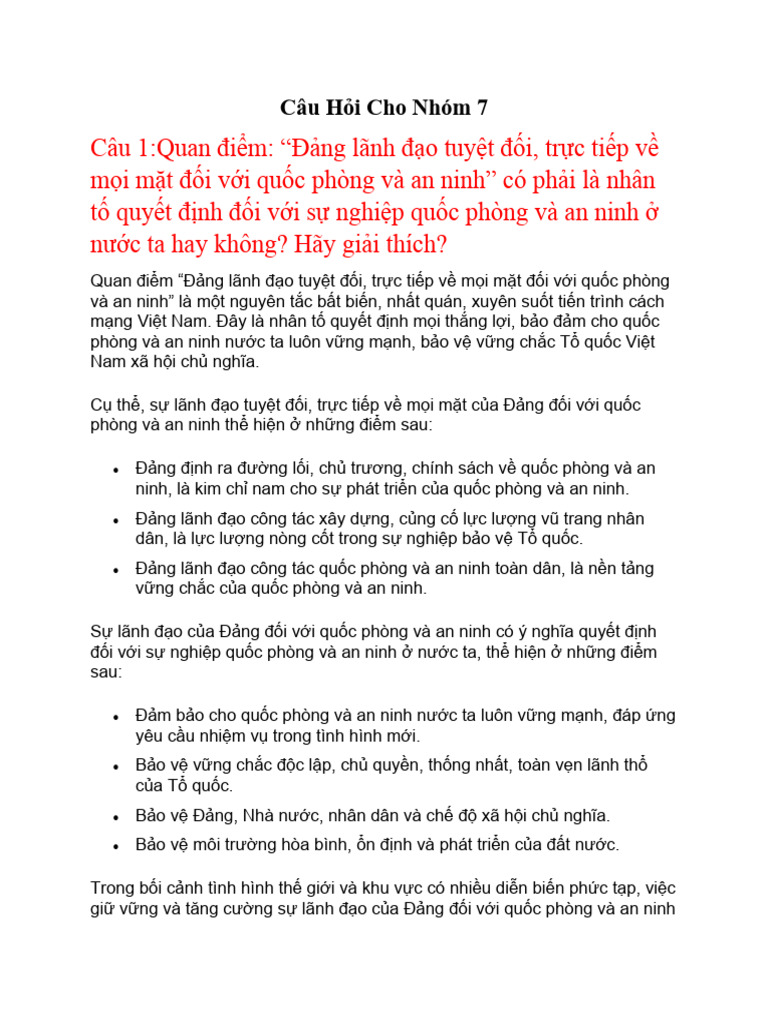 Câu Hỏi Cho Nhóm 7

Câu 1:Quan điểm: “Đảng lãnh đạo tuyệt đối, trực tiếp về mọi mặt đối với quốc phòng và an ninh” có phải là nhân tố quyết định đối với sự nghiệp quốc phòng và an ninh ở nước ta hay không? Hãy giải thích?

Quan điểm “Đảng lãnh đạo tuyệt đối, trực tiếp về mọi mặt đối với quốc phòng và an ninh” là một nguyên tắc bất biến, nhất quán, xuyên suốt tiến trình cách mạng Việt Nam. Đây là nhân tố quyết định mọi thắng lợi, bảo đảm cho quốc phòng và an ninh nước ta luôn vững mạnh, bảo vệ vững chắc Tổ quốc Việt Nam xã hội chủ nghĩa.

Cụ thể, sự lãnh đạo tuyệt đối, trực tiếp về mọi mặt của Đảng đối với quốc phòng và an ninh thể hiện ở những điểm sau:

• Đảng định ra đường lối, chủ trương, chính sách về quốc phòng và an ninh, là kim chỉ nam cho sự phát triển của quốc phòng và an ninh.
• Đảng lãnh đạo công tác xây dựng, củng cố lực lượng vũ trang nhân dân, là lực lượng nòng cốt trong sự nghiệp bảo vệ Tổ quốc.
• Đảng lãnh đạo công tác quốc phòng và an ninh toàn dân, là nền tảng vững chắc của quốc phòng và an ninh.

Sự lãnh đạo của Đảng đối với quốc phòng và an ninh có ý nghĩa quyết định đối với sự nghiệp quốc phòng và an ninh ở nước ta, thể hiện ở những điểm sau:

• Đảm bảo cho quốc phòng và an ninh nước ta luôn vững mạnh, đáp ứng yêu cầu nhiệm vụ trong tình hình mới.
• Bảo vệ vững chắc độc lập, chủ quyền, thống nhất, toàn vẹn lãnh thổ của Tổ quốc.
• Bảo vệ Đảng, Nhà nước, nhân dân và chế độ xã hội chủ nghĩa.
• Bảo vệ môi trường hòa bình, ổn định và phát triển của đất nước.

Trong bối cảnh tình hình thế giới và khu vực có nhiều diễn biến phức tạp, việc giữ vững và tăng cường sự lãnh đạo của Đảng đối với quốc phòng và an ninh